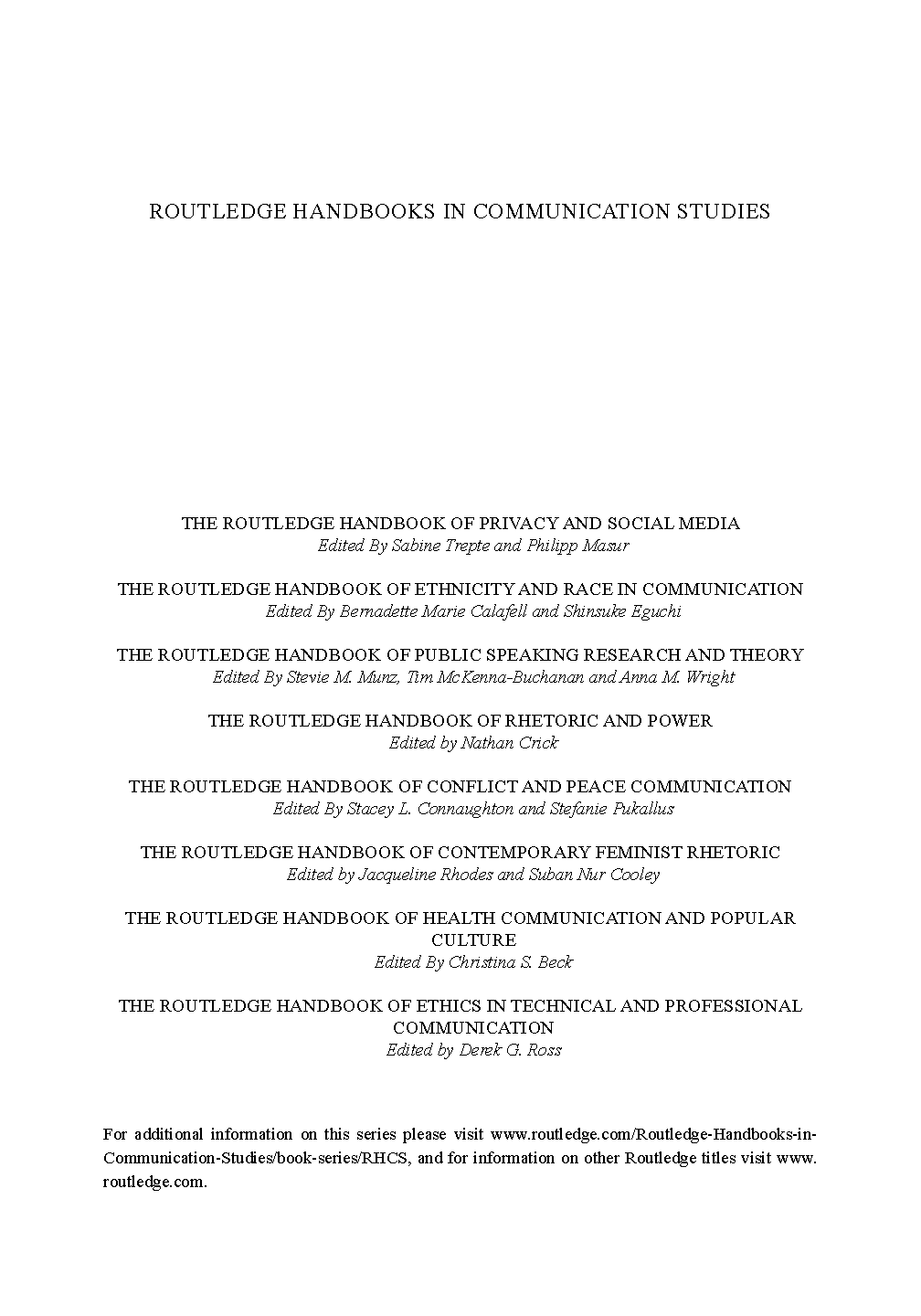 ROUTLEDGE HANDBOOKS IN COMMUNICATION STUDIES

THE ROUTLEDGE HANDBOOK OF PRIVACY AND SOCIAL MEDIA
Edited By Sabine Trepte and Philipp Masur

THE ROUTLEDGE HANDBOOK OF ETHNICITY AND RACE IN COMMUNICATION
Edited By Bernadette Marie Calafell and Shinsuke Eguchi

THE ROUTLEDGE HANDBOOK OF PUBLIC SPEAKING RESEARCH AND THEORY
Edited By Stevie M. Munz, Tim McKenna-Buchanan and Anna M. Wright

THE ROUTLEDGE HANDBOOK OF RHETORIC AND POWER
Edited by Nathan Crick

THE ROUTLEDGE HANDBOOK OF CONFLICT AND PEACE COMMUNICATION
Edited By Stacey L. Connaughton and Stefanie Pukallus

THE ROUTLEDGE HANDBOOK OF CONTEMPORARY FEMINIST RHETORIC
Edited by Jacqueline Rhodes and Suban Nur Cooley

THE ROUTLEDGE HANDBOOK OF HEALTH COMMUNICATION AND POPULAR CULTURE
Edited By Christina S. Beck

THE ROUTLEDGE HANDBOOK OF ETHICS IN TECHNICAL AND PROFESSIONAL COMMUNICATION
Edited by Derek G. Ross

For additional information on this series please visit www.routledge.com/Routledge-Handbooks-in-Communication-Studies/book-series/RHCS, and for information on other Routledge titles visit www.routledge.com.